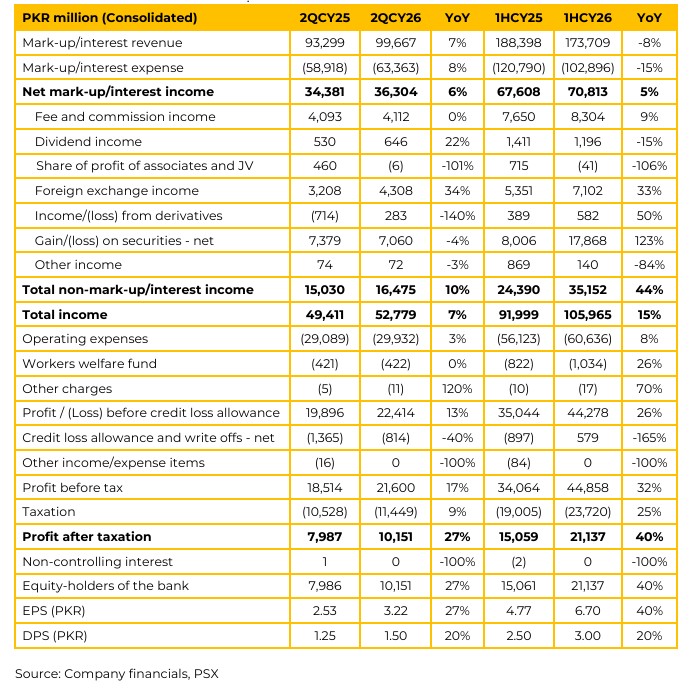 | PKR million (Consolidated) | 2QCY25 | 2QCY26 | YoY | 1HCY25 | 1HCY26 | YoY |
|---|---|---|---|---|---|---|
| Mark-up/interest revenue | 93,299 | 99,667 | 7% | 188,398 | 173,709 | -8% |
| Mark-up/interest expense | (58,918) | (63,363) | 8% | (120,790) | (102,896) | -15% |
| **Net mark-up/interest income** | **34,381** | **36,304** | **6%** | **67,608** | **70,813** | **5%** |
| Fee and commission income | 4,093 | 4,112 | 0% | 7,650 | 8,304 | 9% |
| Dividend income | 530 | 646 | 22% | 1,411 | 1,196 | -15% |
| Share of profit of associates and JV | 460 | (6) | -101% | 715 | (41) | -106% |
| Foreign exchange income | 3,208 | 4,308 | 34% | 5,351 | 7,102 | 33% |
| Income/(loss) from derivatives | (714) | 283 | -140% | 389 | 582 | 50% |
| Gain/(loss) on securities - net | 7,379 | 7,060 | -4% | 8,006 | 17,868 | 123% |
| Other income | 74 | 72 | -3% | 869 | 140 | -84% |
| **Total non-mark-up/interest income** | **15,030** | **16,475** | **10%** | **24,390** | **35,152** | **44%** |
| **Total income** | **49,411** | **52,779** | **7%** | **91,999** | **105,965** | **15%** |
| Operating expenses | (29,089) | (29,932) | 3% | (56,123) | (60,636) | 8% |
| Workers welfare fund | (421) | (422) | 0% | (822) | (1,034) | 26% |
| Other charges | (5) | (11) | 120% | (10) | (17) | 70% |
| Profit / (Loss) before credit loss allowance | 19,896 | 22,414 | 13% | 35,044 | 44,278 | 26% |
| Credit loss allowance and write offs - net | (1,365) | (814) | -40% | (897) | 579 | -165% |
| Other income/expense items | (16) | 0 | -100% | (84) | 0 | -100% |
| Profit before tax | 18,514 | 21,600 | 17% | 34,064 | 44,858 | 32% |
| Taxation | (10,528) | (11,449) | 9% | (19,005) | (23,720) | 25% |
| **Profit after taxation** | **7,987** | **10,151** | **27%** | **15,059** | **21,137** | **40%** |
| Non-controlling interest | 1 | 0 | -100% | (2) | 0 | -100% |
| Equity-holders of the bank | 7,986 | 10,151 | 27% | 15,061 | 21,137 | 40% |
| EPS (PKR) | 2.53 | 3.22 | 27% | 4.77 | 6.70 | 40% |
| DPS (PKR) | 1.25 | 1.50 | 20% | 2.50 | 3.00 | 20% |

Source: Company financials, PSX